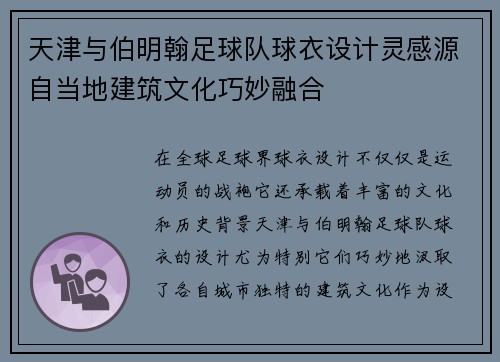 天津与伯明翰足球队球衣设计灵感源自当地建筑文化巧妙融合

在全球足球界球衣设计不仅仅是运动员的战袍它还承载着丰富的文化和历史背景天津与伯明翰足球队球衣的设计尤为特别它们巧妙地汲取了各自城市独特的建筑文化作为设